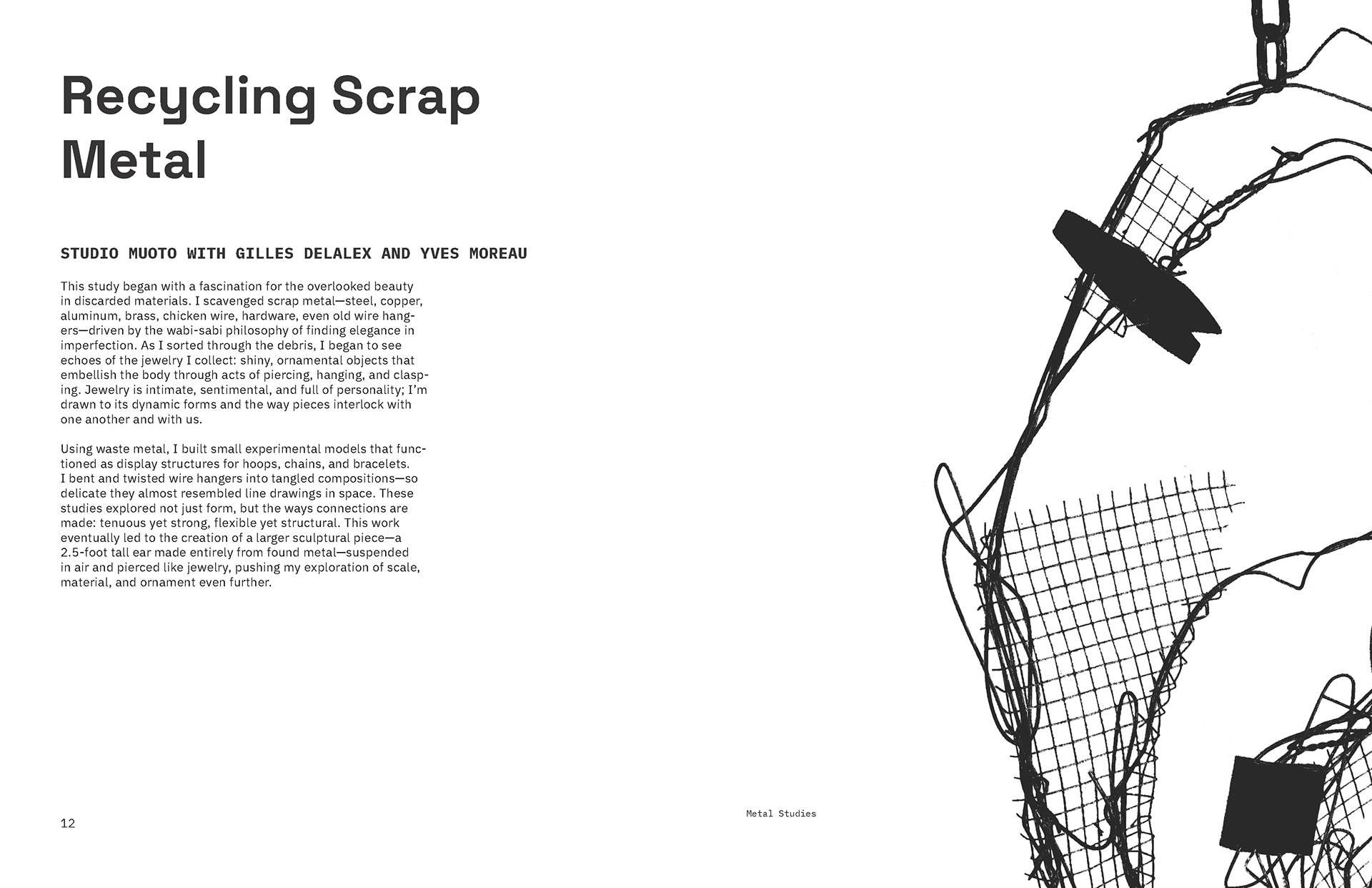 Recycling Scrap Metal

STUDIO MUOTO WITH GILLES DELALEX AND YVES MOREAU

This study began with a fascination for the overlooked beauty in discarded materials. I scavenged scrap metal—steel, copper, aluminum, brass, chicken wire, hardware, even old wire hangers—driven by the wabi-sabi philosophy of finding elegance in imperfection. As I sorted through the debris, I began to see echoes of the jewelry I collect: shiny, ornamental objects that embellish the body through acts of piercing, hanging, and clasping. Jewelry is intimate, sentimental, and full of personality; I'm drawn to its dynamic forms and the way pieces interlock with one another and with us.

Using waste metal, I built small experimental models that functioned as display structures for hoops, chains, and bracelets. I bent and twisted wire hangers into tangled compositions—so delicate they almost resembled line drawings in space. These studies explored not just form, but the ways connections are made: tenuous yet strong, flexible yet structural. This work eventually led to the creation of a larger sculptural piece—a 2.5-foot tall ear made entirely from found metal—suspended in air and pierced like jewelry, pushing my exploration of scale, material, and ornament even further.

12

Metal Studies